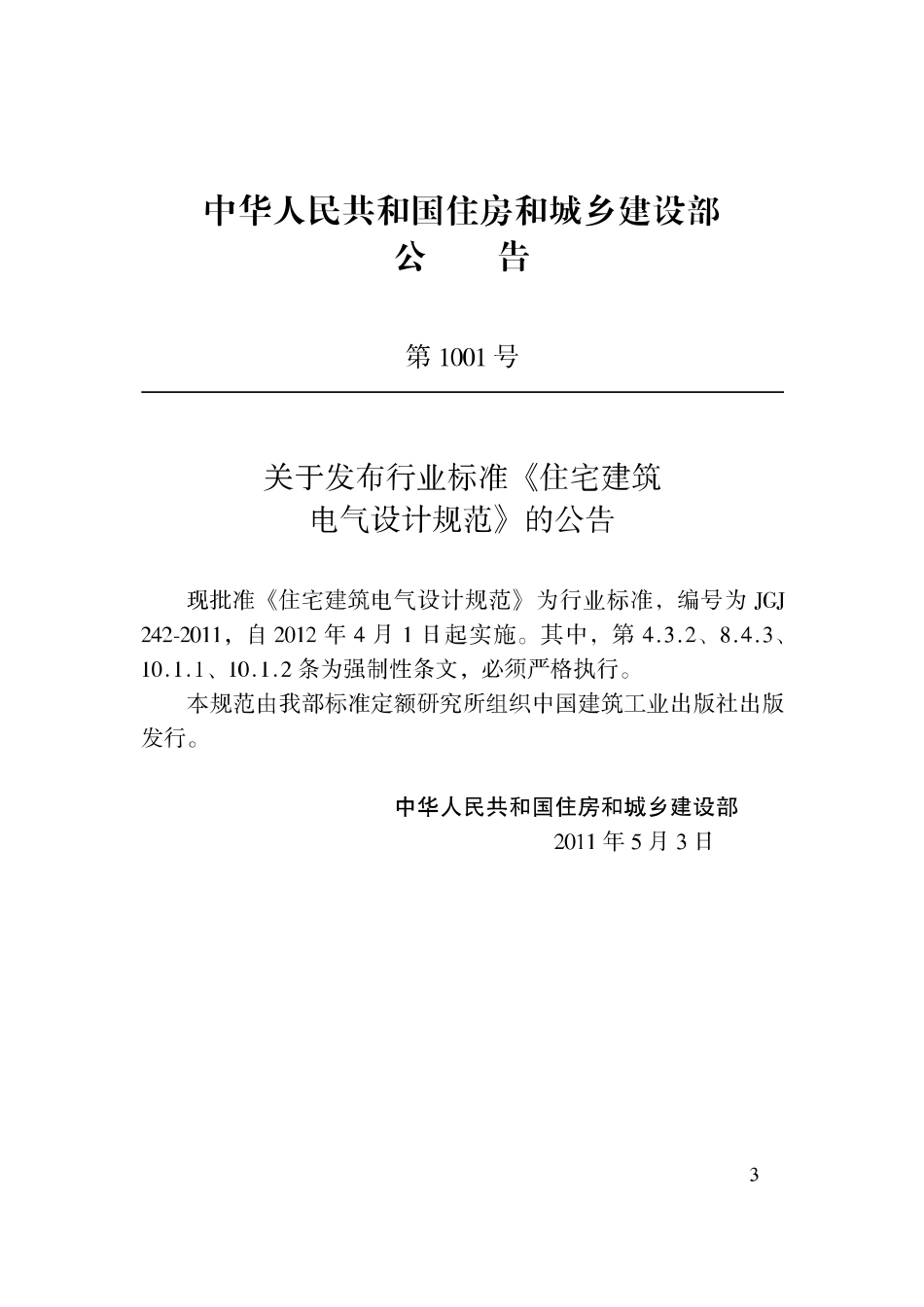 中华人民共和国住房和城乡建设部
公　告

第 1001 号

关于发布行业标准《住宅建筑电气设计规范》的公告

现批准《住宅建筑电气设计规范》为行业标准，编号为 JGJ 242-2011，自 2012 年 4 月 1 日起实施。其中，第 4.3.2、8.4.3、10.1.1、10.1.2 条为强制性条文，必须严格执行。

本规范由我部标准定额研究所组织中国建筑工业出版社出版发行。

中华人民共和国住房和城乡建设部
2011 年 5 月 3 日

3